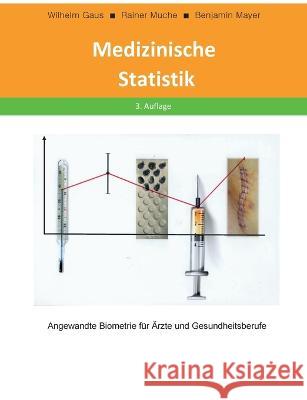 Wilhelm Gaus ■ Rainer Muche ■ Benjamin Mayer

Medizinische Statistik

3. Auflage

Angewandte Biometrie für Ärzte und Gesundheitsberufe

Kraina Książek